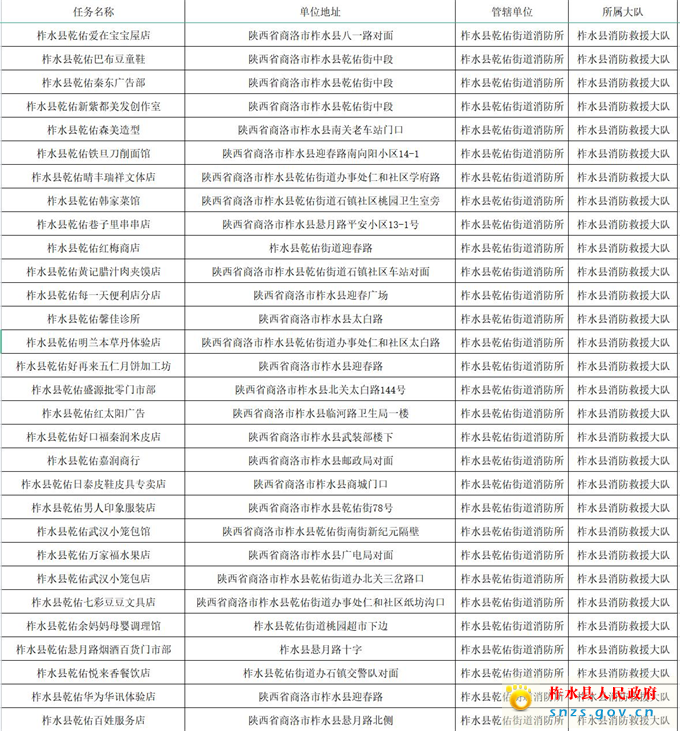 | 任务名称 | 单位地址 | 管辖单位 | 所属大队 |
|---|---|---|---|
| 柞水县乾佑爱在宝宝屋店 | 陕西省商洛市柞水县八一路对面 | 柞水县乾佑街道消防所 | 柞水县消防救援大队 |
| 柞水县乾佑巴布豆童鞋 | 陕西省商洛市柞水县乾佑街中段 | 柞水县乾佑街道消防所 | 柞水县消防救援大队 |
| 柞水县乾佑秦东广告部 | 陕西省商洛市柞水县乾佑街中段 | 柞水县乾佑街道消防所 | 柞水县消防救援大队 |
| 柞水县乾佑新紫都美发创作室 | 陕西省商洛市柞水县乾佑街中段 | 柞水县乾佑街道消防所 | 柞水县消防救援大队 |
| 柞水县乾佑森美造型 | 陕西省商洛市柞水县南关老车站门口 | 柞水县乾佑街道消防所 | 柞水县消防救援大队 |
| 柞水县乾佑铁旦刀削面馆 | 陕西省商洛市柞水县迎春路南向阳小区14-1 | 柞水县乾佑街道消防所 | 柞水县消防救援大队 |
| 柞水县乾佑晴丰瑞祥文体店 | 陕西省商洛市柞水县乾佑街道办事处仁和社区学府路 | 柞水县乾佑街道消防所 | 柞水县消防救援大队 |
| 柞水县乾佑韩家菜馆 | 陕西省商洛市柞水县乾佑街道石镇社区桃园卫生室旁 | 柞水县乾佑街道消防所 | 柞水县消防救援大队 |
| 柞水县乾佑巷子里串串店 | 陕西省商洛市柞水县悬月路平安小区13-1号 | 柞水县乾佑街道消防所 | 柞水县消防救援大队 |
| 柞水县乾佑红梅商店 | 柞水县乾佑街道迎春路 | 柞水县乾佑街道消防所 | 柞水县消防救援大队 |
| 柞水县乾佑黄记腊汁肉夹馍店 | 陕西省商洛市柞水县乾佑街道石镇社区车站对面 | 柞水县乾佑街道消防所 | 柞水县消防救援大队 |
| 柞水县乾佑每一天便利店分店 | 陕西省商洛市柞水县迎春广场 | 柞水县乾佑街道消防所 | 柞水县消防救援大队 |
| 柞水县乾佑馨佳诊所 | 陕西省商洛市柞水县太白路 | 柞水县乾佑街道消防所 | 柞水县消防救援大队 |
| 柞水县乾佑明兰本草丹体验店 | 陕西省商洛市柞水县乾佑街道办事处仁和社区太白路 | 柞水县乾佑街道消防所 | 柞水县消防救援大队 |
| 柞水县乾佑好再来五仁月饼加工坊 | 陕西省商洛市柞水县迎春路 | 柞水县乾佑街道消防所 | 柞水县消防救援大队 |
| 柞水县乾佑盛源批零门市部 | 陕西省商洛市柞水县北关太白路144号 | 柞水县乾佑街道消防所 | 柞水县消防救援大队 |
| 柞水县乾佑红太阳广告 | 陕西省商洛市柞水县临河路卫生局一楼 | 柞水县乾佑街道消防所 | 柞水县消防救援大队 |
| 柞水县乾佑好口福秦润米皮店 | 陕西省商洛市柞水县武装部楼下 | 柞水县乾佑街道消防所 | 柞水县消防救援大队 |
| 柞水县乾佑嘉润商行 | 陕西省商洛市柞水县邮政局对面 | 柞水县乾佑街道消防所 | 柞水县消防救援大队 |
| 柞水县乾佑日泰皮鞋皮具专卖店 | 陕西省商洛市柞水县商城门口 | 柞水县乾佑街道消防所 | 柞水县消防救援大队 |
| 柞水县乾佑男人印象服装店 | 陕西省商洛市柞水县乾佑街78号 | 柞水县乾佑街道消防所 | 柞水县消防救援大队 |
| 柞水县乾佑武汉小笼包馆 | 陕西省商洛市柞水县乾佑街南街新纪元隔壁 | 柞水县乾佑街道消防所 | 柞水县消防救援大队 |
| 柞水县乾佑万家福水果店 | 陕西省商洛市柞水县广电局对面 | 柞水县乾佑街道消防所 | 柞水县消防救援大队 |
| 柞水县乾佑武汉小笼包店 | 陕西省商洛市柞水县乾佑街道办北关三岔路口 | 柞水县乾佑街道消防所 | 柞水县消防救援大队 |
| 柞水县乾佑七彩豆豆文具店 | 陕西省商洛市柞水县乾佑街道办事处仁和社区纸坊沟口 | 柞水县乾佑街道消防所 | 柞水县消防救援大队 |
| 柞水县乾佑余妈妈母婴调理馆 | 柞水县乾佑街道桃园超市下边 | 柞水县乾佑街道消防所 | 柞水县消防救援大队 |
| 柞水县乾佑悬月路烟酒百货门市部 | 柞水县悬月路十字 | 柞水县乾佑街道消防所 | 柞水县消防救援大队 |
| 柞水县乾佑悦来香餐饮店 | 柞水县乾佑街道办石镇交警队对面 | 柞水县乾佑街道消防所 | 柞水县消防救援大队 |
| 柞水县乾佑华为华讯体验店 | 陕西省商洛市柞水县迎春路 | 柞水县乾佑街道消防所 | 柞水县消防救援大队 |
| 柞水县乾佑百姓服务店 | 陕西省商洛市柞水县悬月路北侧 | 柞水县乾佑街道消防所 | 柞水县消防救援大队 |

柞水县人民政府
snzs.gov.cn